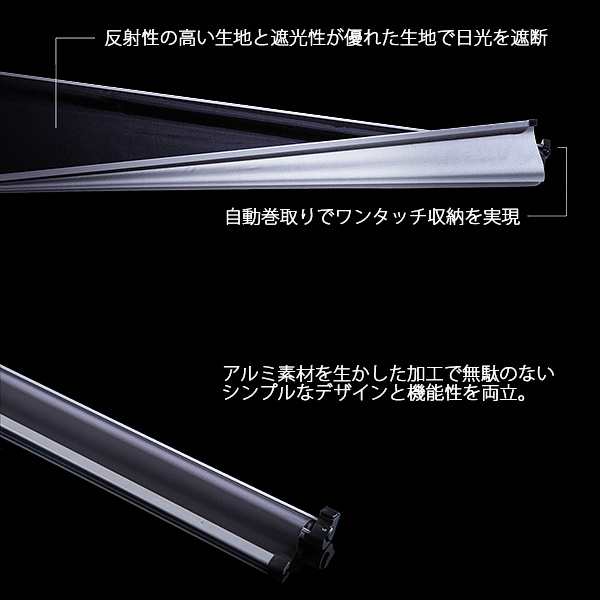 反射性の高い生地と遮光性が優れた生地で日光を遮断

自動巻取りでワンタッチ収納を実現

アルミ素材を生かした加工で無駄のないシンプルなデザインと機能性を両立。